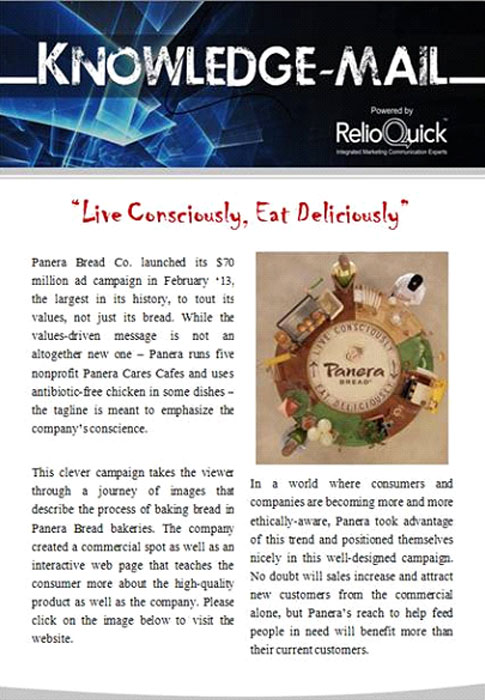 KNOWLEDGE-MAIL

Powered by
RelioQuick
Integrated Marketing Communication Experts

"Live Consciously, Eat Deliciously"

Panera Bread Co. launched its $70 million ad campaign in February '13, the largest in its history, to tout its values, not just its bread. While the values-driven message is not an altogether new one – Panera runs five nonprofit Panera Cares Cafes and uses antibiotic-free chicken in some dishes – the tagline is meant to emphasize the company's conscience.

This clever campaign takes the viewer through a journey of images that describe the process of baking bread in Panera Bread bakeries. The company created a commercial spot as well as an interactive web page that teaches the consumer more about the high-quality product as well as the company. Please click on the image below to visit the website.

LIVE CONSCIOUSLY
Panera BREAD
EAT DELICIOUSLY

In a world where consumers and companies are becoming more and more ethically-aware, Panera took advantage of this trend and positioned themselves nicely in this well-designed campaign. No doubt will sales increase and attract new customers from the commercial alone, but Panera's reach to help feed people in need will benefit more than their current customers.